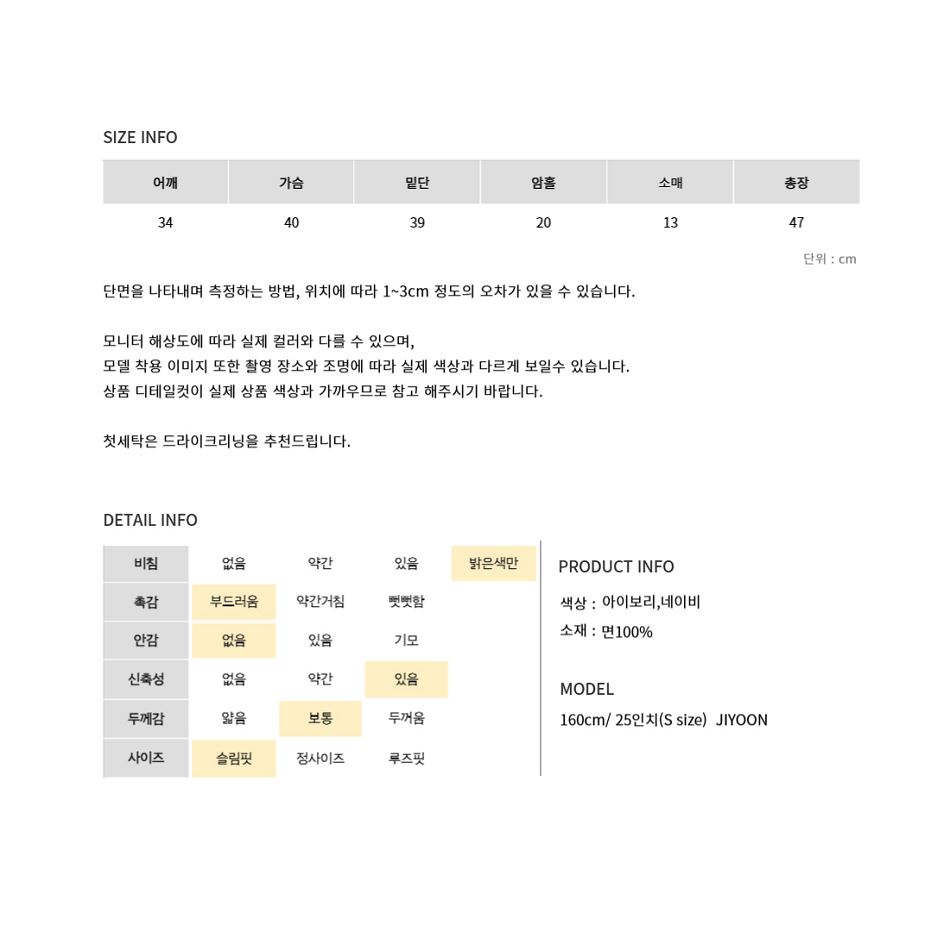 SIZE INFO

| 어깨 | 가슴 | 밑단 | 암홀 | 소매 | 총장 |
|---|---|---|---|---|---|
| 34 | 40 | 39 | 20 | 13 | 47 |

단위 : cm

단면을 나타내며 측정하는 방법, 위치에 따라 1~3cm 정도의 오차가 있을 수 있습니다.

모니터 해상도에 따라 실제 컬러와 다를 수 있으며,
모델 착용 이미지 또한 촬영 장소와 조명에 따라 실제 색상과 다르게 보일수 있습니다.
상품 디테일컷이 실제 상품 색상과 가까우므로 참고 해주시기 바랍니다.

첫세탁은 드라이크리닝을 추천드립니다.

DETAIL INFO

| 비침 | 없음 | 약간 | 있음 | 밝은색만 |
|---|---|---|---|---|
| 촉감 | 부드러움 | 약간거침 | 뻣뻣함 | |
| 안감 | 없음 | 있음 | 기모 | |
| 신축성 | 없음 | 약간 | 있음 | |
| 두께감 | 얇음 | 보통 | 두꺼움 | |
| 사이즈 | 슬림핏 | 정사이즈 | 루즈핏 | |

PRODUCT INFO

색상 : 아이보리,네이비
소재 : 면100%

MODEL

160cm/ 25인치(S size) JIYOON